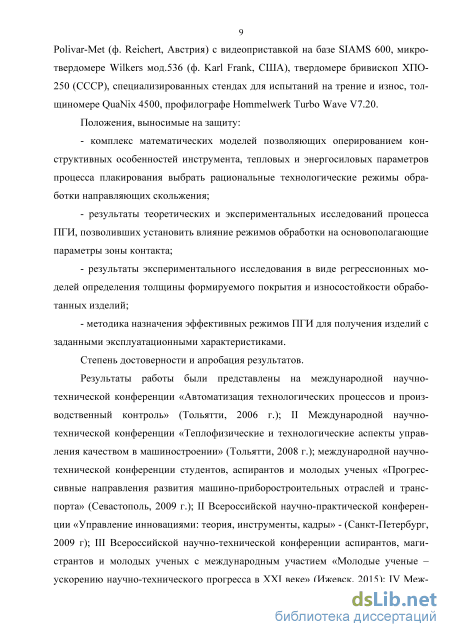 9

Polivar-Met (ф. Reichert, Австрия) с видеоприставкой на базе SIAMS 600, микротвердомере Wilkers мод.536 (ф. Karl Frank, США), твердомере бривископ ХПО-250 (СССР), специализированных стендах для испытаний на трение и износ, толщиномере QuaNix 4500, профилографе Hommelwerk Turbo Wave V7.20.

Положения, выносимые на защиту:

- комплекс математических моделей позволяющих оперированием конструктивных особенностей инструмента, тепловых и энергосиловых параметров процесса плакирования выбрать рациональные технологические режимы обработки направляющих скольжения;

- результаты теоретических и экспериментальных исследований процесса ПГИ, позволивших установить влияние режимов обработки на основополагающие параметры зоны контакта;

- результаты экспериментального исследования в виде регрессионных моделей определения толщины формируемого покрытия и износостойкости обработанных изделий;

- методика назначения эффективных режимов ПГИ для получения изделий с заданными эксплуатационными характеристиками.

Степень достоверности и апробация результатов.

Результаты работы были представлены на международной научно-технической конференции «Автоматизация технологических процессов и производственный контроль» (Тольятти, 2006 г.); II Международной научно-технической конференции «Теплофизические и технологические аспекты управления качеством в машиностроении» (Тольятти, 2008 г.); международной научно-технической конференции студентов, аспирантов и молодых ученых «Прогрессивные направления развития машино-приборостроительных отраслей и транспорта» (Севастополь, 2009 г.); II Всероссийской научно-практической конференции «Управление инновациями: теория, инструменты, кадры» - (Санкт-Петербург, 2009 г); III Всероссийской научно-технической конференции аспирантов, магистрантов и молодых ученых с международным участием «Молодые ученые – ускорению научно-технического прогресса в XXI веке» (Ижевск, 2015); IV Меж-

dsLib.net
библиотека диссертаций